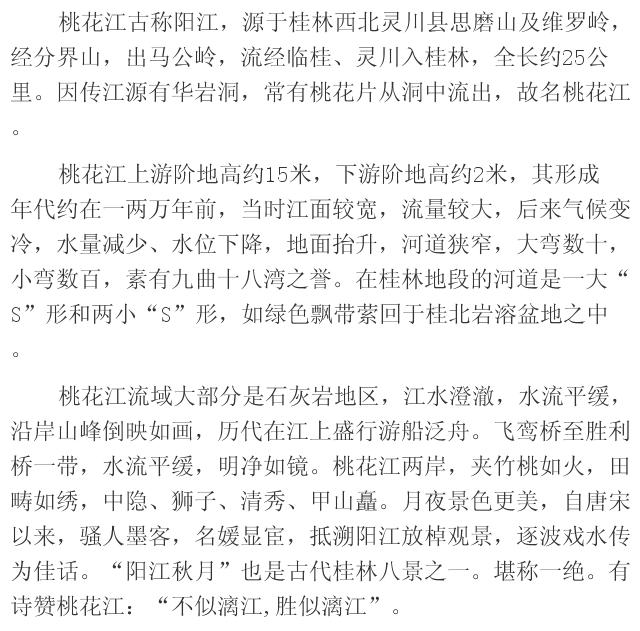 桃花江古称阳江，源于桂林西北灵川县思磨山及维罗岭，经分界山，出马公岭，流经临桂、灵川入桂林，全长约25公里。因传江源有华岩洞，常有桃花片从洞中流出，故名桃花江。

桃花江上游阶地高约15米，下游阶地高约2米，其形成年代约在一两万年前，当时江面较宽，流量较大，后来气候变冷，水量减少、水位下降，地面抬升，河道狭窄，大弯数十，小弯数百，素有九曲十八湾之誉。在桂林地段的河道是一大“S”形和两小“S”形，如绿色飘带萦回于桂北岩溶盆地之中。

桃花江流域大部分是石灰岩地区，江水澄澈，水流平缓，沿岸山峰倒映如画，历代在江上盛行游船泛舟。飞鸾桥至胜利桥一带，水流平缓，明净如镜。桃花江两岸，夹竹桃如火，田畴如绣，中隐、狮子、清秀、甲山矗。月夜景色更美，自唐宋以来，骚人墨客，名媛显宦，抵溯阳江放棹观景，逐波戏水传为佳话。“阳江秋月”也是古代桂林八景之一。堪称一绝。有诗赞桃花江：“不似漓江,胜似漓江”。